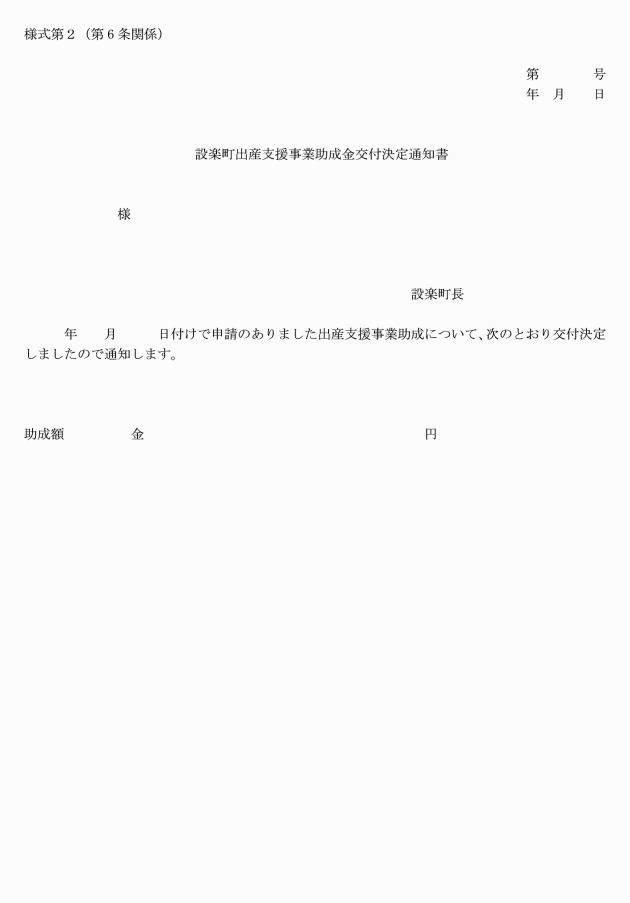 様式第２（第６条関係）

第　　号
年　月　日

設楽町出産支援事業助成金交付決定通知書

様

設楽町長

年　月　日付けで申請のありました出産支援事業助成について、次のとおり交付決定しましたので通知します。

助成額　金　円